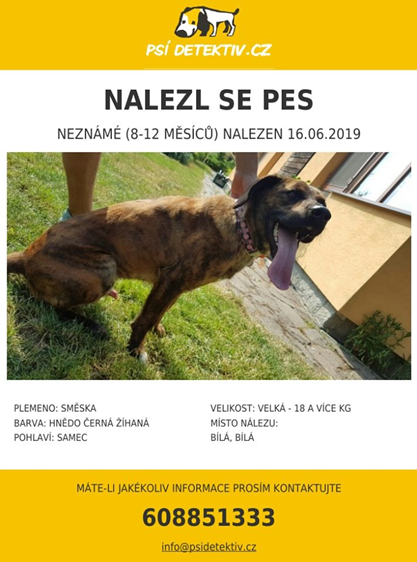 PSÍ DETEKTIV.CZ

NALEZL SE PES

NEZNÁMÉ (8-12 MĚSÍCŮ) NALEZEN 16.06.2019

PLEMENO: SMĚSKA
BARVA: HNĚDO ČERNÁ ŽÍHANÁ
POHLAVÍ: SAMEC

VELIKOST: VELKÁ - 18 A VÍCE KG
MÍSTO NÁLEZU:
BÍLÁ, BÍLÁ

MÁTE-LI JAKÉKOLIV INFORMACE PROSÍM KONTAKTUJTE

608851333

info@psidetektiv.cz